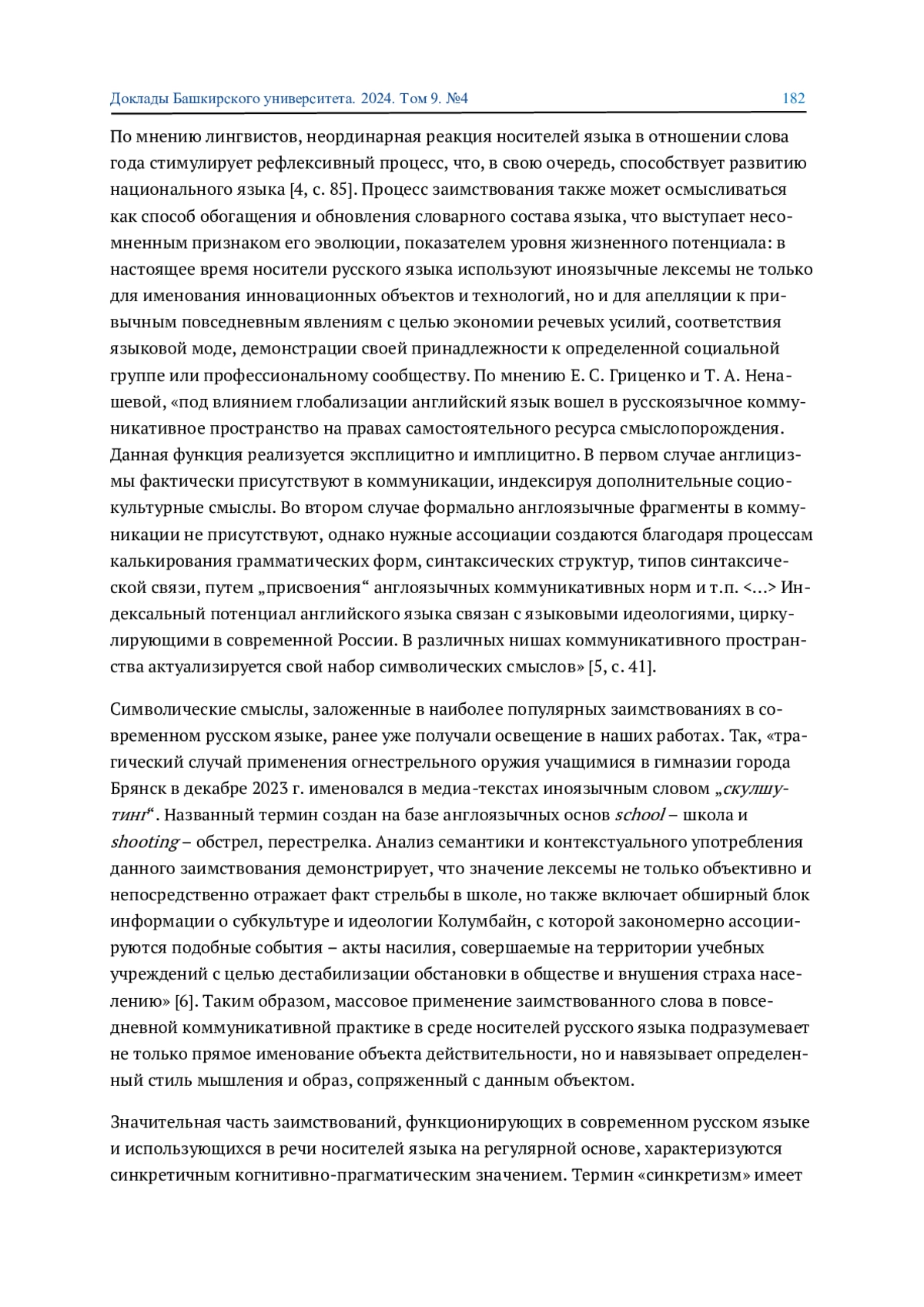 Доклады Башкирского университета. 2024. Том 9. №4 182

По мнению лингвистов, неординарная реакция носителей языка в отношении слова года стимулирует рефлексивный процесс, что, в свою очередь, способствует развитию национального языка [4, с. 85]. Процесс заимствования также может осмысливаться как способ обогащения и обновления словарного состава языка, что выступает несомненным признаком его эволюции, показателем уровня жизненного потенциала: в настоящее время носители русского языка используют иноязычные лексемы не только для именования инновационных объектов и технологий, но и для апелляции к привычным повседневным явлениям с целью экономии речевых усилий, соответствия языковой моде, демонстрации своей принадлежности к определенной социальной группе или профессиональному сообществу. По мнению Е. С. Гриценко и Т. А. Ненашевой, «под влиянием глобализации английский язык вошел в русскоязычное коммуникативное пространство на правах самостоятельного ресурса смыслопорождения. Данная функция реализуется эксплицитно и имплицитно. В первом случае англицизмы фактически присутствуют в коммуникации, индексируя дополнительные социокультурные смыслы. Во втором случае формально англоязычные фрагменты в коммуникации не присутствуют, однако нужные ассоциации создаются благодаря процессам калькирования грамматических форм, синтаксических структур, типов синтаксической связи, путем „присвоения“ англоязычных коммуникативных норм и т.п. <...> Индексальный потенциал английского языка связан с языковыми идеологиями, циркулирующими в современной России. В различных нишах коммуникативного пространства актуализируется свой набор символических смыслов» [5, с. 41].

Символические смыслы, заложенные в наиболее популярных заимствованиях в современном русском языке, ранее уже получали освещение в наших работах. Так, «трагический случай применения огнестрельного оружия учащимися в гимназии города Брянск в декабре 2023 г. именовался в медиа-текстах иноязычным словом „скулшутинг“. Названный термин создан на базе англоязычных основ school – школа и shooting – обстрел, перестрелка. Анализ семантики и контекстуального употребления данного заимствования демонстрирует, что значение лексемы не только объективно и непосредственно отражает факт стрельбы в школе, но также включает обширный блок информации о субкультуре и идеологии Колумбайн, с которой закономерно ассоциируются подобные события – акты насилия, совершаемые на территории учебных учреждений с целью дестабилизации обстановки в обществе и внушения страха населению» [6]. Таким образом, массовое применение заимствованного слова в повседневной коммуникативной практике в среде носителей русского языка подразумевает не только прямое именование объекта действительности, но и навязывает определенный стиль мышления и образ, сопряженный с данным объектом.

Значительная часть заимствований, функционирующих в современном русском языке и использующихся в речи носителей языка на регулярной основе, характеризуются синкретичным когнитивно-прагматическим значением. Термин «синкретизм» имеет